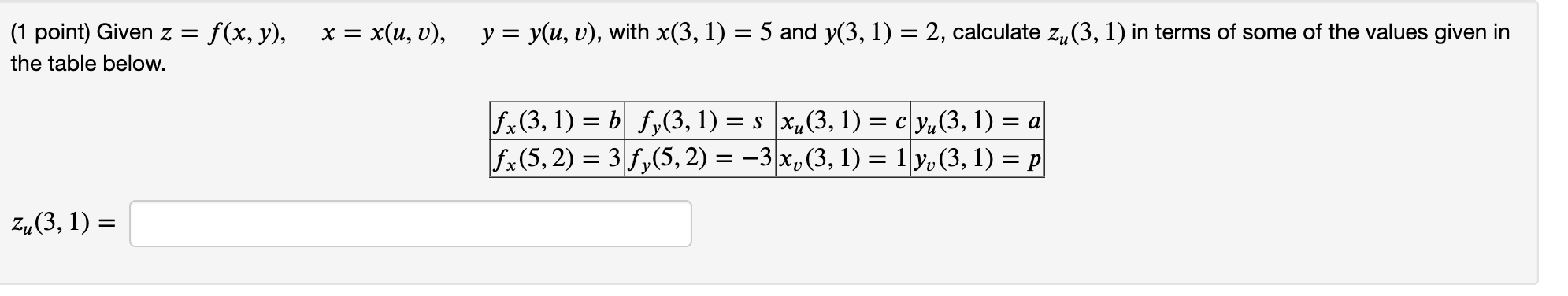 (1 point) Given $z = f(x, y)$, $x = x(u, v)$, $y = y(u, v)$, with $x(3, 1) = 5$ and $y(3, 1) = 2$, calculate $z_u(3, 1)$ in terms of some of the values given in the table below.

| $f_x(3, 1) = b$ | $f_y(3, 1) = s$ | $x_u(3, 1) = c$ | $y_u(3, 1) = a$ |
|---|---|---|---|
| $f_x(5, 2) = 3$ | $f_y(5, 2) = -3$ | $x_v(3, 1) = 1$ | $y_v(3, 1) = p$ |

$z_u(3, 1) =$